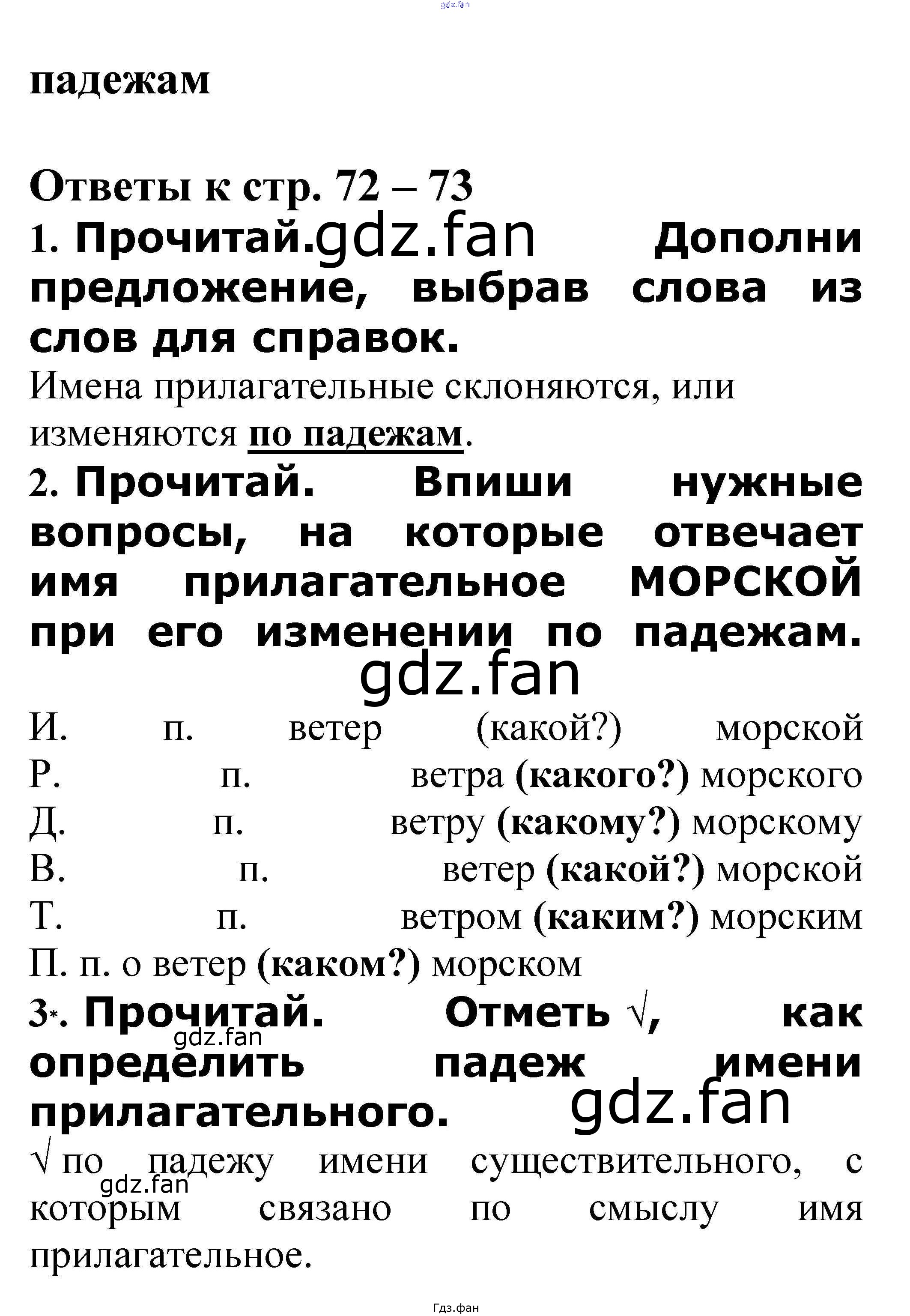 gdz.fan

падежам

Ответы к стр. 72 – 73

1. Прочитай. gdz.fan Дополни предложение, выбрав слова из слов для справок.

Имена прилагательные склоняются, или изменяются по падежам.

2. Прочитай. Впиши нужные вопросы, на которые отвечает имя прилагательное МОРСКОЙ при его изменении по падежам.

gdz.fan

И. п. ветер (какой?) морской
Р. п. ветра (какого?) морского
Д. п. ветру (какому?) морскому
В. п. ветер (какой?) морской
Т. п. ветром (каким?) морским
П. п. о ветер (каком?) морском

3*. Прочитай. Отметь √, как определить падеж имени прилагательного.

gdz.fan

gdz.fan

√ по падежу имени существительного, с которым связано по смыслу имя прилагательное.

gdz.fan

Гдз.фан